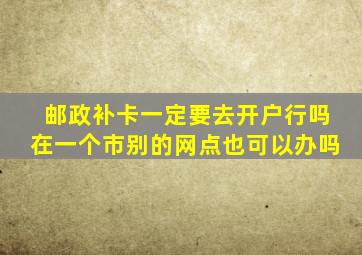 邮政补卡一定要去开户行吗
在一个市别的网点也可以办吗